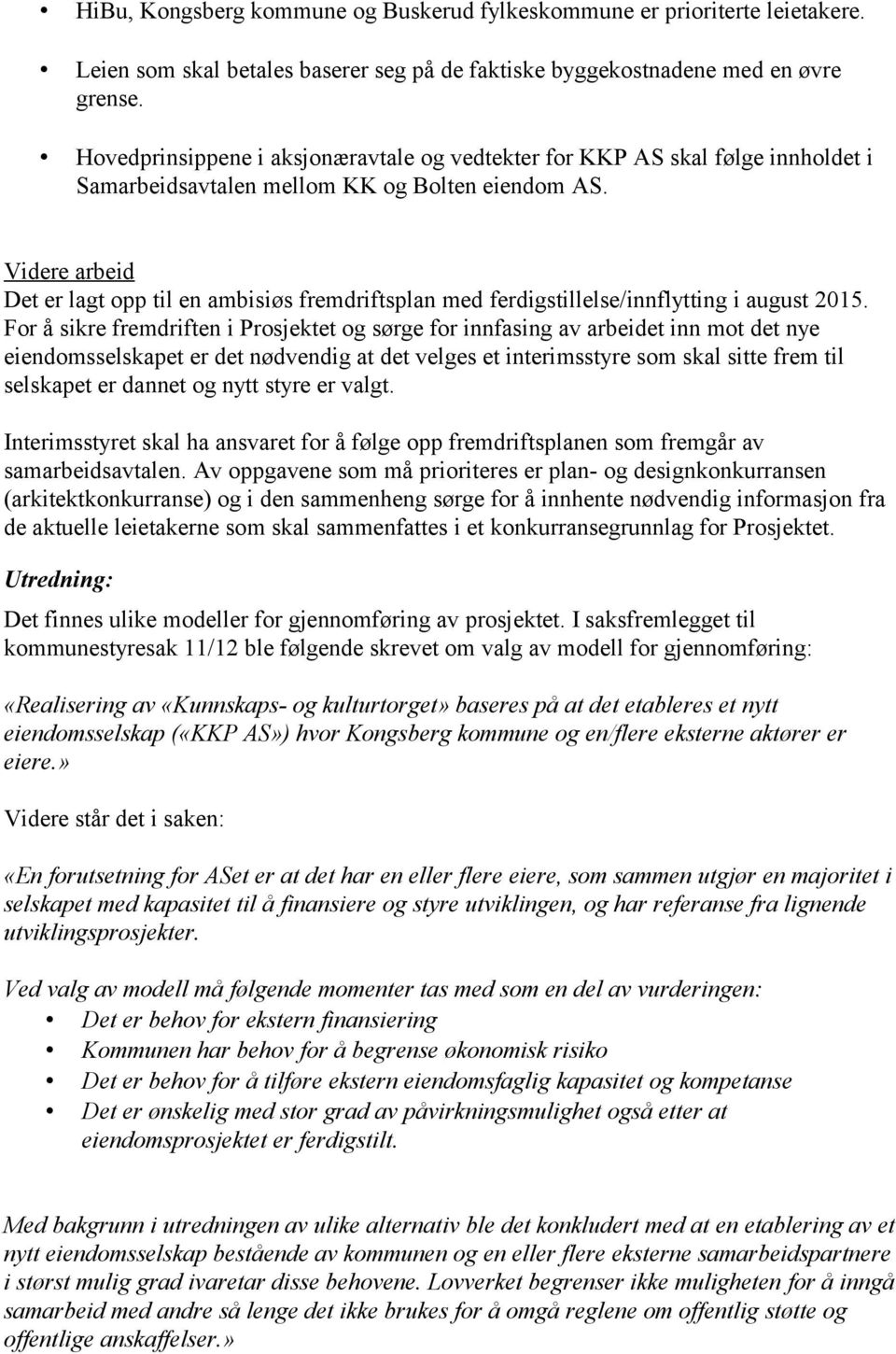 • HiBu, Kongsberg kommune og Buskerud fylkeskommune er prioriterte leietakere.

• Leien som skal betales baserer seg på de faktiske byggekostnadene med en øvre grense.

• Hovedprinsippene i aksjonæravtale og vedtekter for KKP AS skal følge innholdet i Samarbeidsavtalen mellom KK og Bolten eiendom AS.

Videre arbeid
Det er lagt opp til en ambisiøs fremdriftsplan med ferdigstillelse/innflytting i august 2015. For å sikre fremdriften i Prosjektet og sørge for innfasing av arbeidet inn mot det nye eiendomsselskapet er det nødvendig at det velges et interimsstyre som skal sitte frem til selskapet er dannet og nytt styre er valgt.

Interimsstyret skal ha ansvaret for å følge opp fremdriftsplanen som fremgår av samarbeidsavtalen. Av oppgavene som må prioriteres er plan- og designkonkurransen (arkitektkonkurranse) og i den sammenheng sørge for å innhente nødvendig informasjon fra de aktuelle leietakerne som skal sammenfattes i et konkurransegrunnlag for Prosjektet.

Utredning:

Det finnes ulike modeller for gjennomføring av prosjektet. I saksfremlegget til kommunestyresak 11/12 ble følgende skrevet om valg av modell for gjennomføring:

«Realisering av «Kunnskaps- og kulturtorget» baseres på at det etableres et nytt eiendomsselskap («KKP AS») hvor Kongsberg kommune og en/flere eksterne aktører er eiere.»

Videre står det i saken:

«En forutsetning for ASet er at det har en eller flere eiere, som sammen utgjør en majoritet i selskapet med kapasitet til å finansiere og styre utviklingen, og har referanse fra lignende utviklingsprosjekter.

Ved valg av modell må følgende momenter tas med som en del av vurderingen:
• Det er behov for ekstern finansiering
• Kommunen har behov for å begrense økonomisk risiko
• Det er behov for å tilføre ekstern eiendomsfaglig kapasitet og kompetanse
• Det er ønskelig med stor grad av påvirkningsmulighet også etter at eiendomsprosjektet er ferdigstilt.

Med bakgrunn i utredningen av ulike alternativ ble det konkludert med at en etablering av et nytt eiendomsselskap bestående av kommunen og en eller flere eksterne samarbeidspartnere i størst mulig grad ivaretar disse behovene. Lovverket begrenser ikke muligheten for å inngå samarbeid med andre så lenge det ikke brukes for å omgå reglene om offentlig støtte og offentlige anskaffelser.»